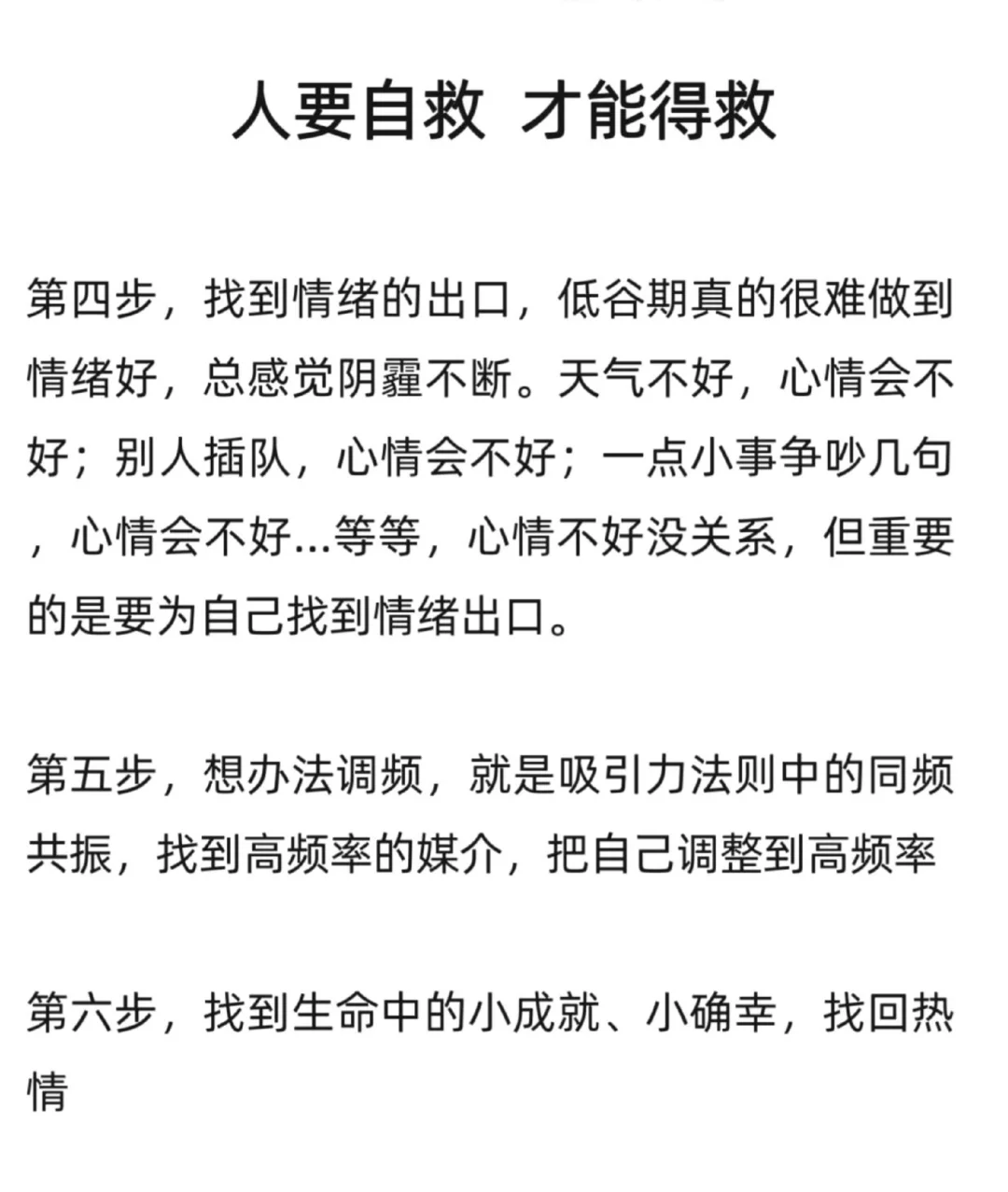 人要自救 才能得救

第四步，找到情绪的出口，低谷期真的很难做到情绪好，总感觉阴霾不断。天气不好，心情会不好；别人插队，心情会不好；一点小事争吵几句，心情会不好...等等，心情不好没关系，但重要的是要为自己找到情绪出口。

第五步，想办法调频，就是吸引力法则中的同频共振，找到高频率的媒介，把自己调整到高频率

第六步，找到生命中的小成就、小确幸，找回热情